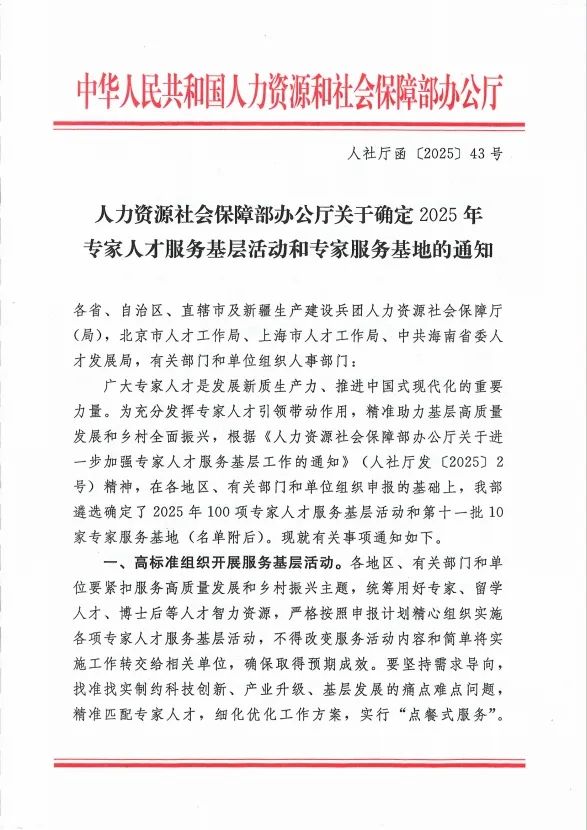 中华人民共和国人力资源和社会保障部办公厅

人社厅函〔2025〕43号

人力资源社会保障部办公厅关于确定2025年专家人才服务基层活动和专家服务基地的通知

各省、自治区、直辖市及新疆生产建设兵团人力资源社会保障厅（局），北京市人才工作局、上海市人才工作局、中共海南省委人才发展局，有关部门和单位组织人事部门：

广大专家人才是发展新质生产力、推进中国式现代化的重要力量。为充分发挥专家人才引领带动作用，精准助力基层高质量发展和乡村全面振兴，根据《人力资源社会保障部办公厅关于进一步加强专家人才服务基层工作的通知》（人社厅发〔2025〕2号）精神，在各地区、有关部门和单位组织申报的基础上，我部遴选确定了2025年100项专家人才服务基层活动和第十一批10家专家服务基地（名单附后）。现就有关事项通知如下。

一、高标准组织开展服务基层活动。各地区、有关部门和单位要紧扣服务高质量发展和乡村振兴主题，统筹用好专家、留学人才、博士后等人才智力资源，严格按照申报计划精心组织实施各项专家人才服务基层活动，不得改变服务活动内容和简单将实施工作转交给相关单位，确保取得预期成效。要坚持需求导向，找准找实制约科技创新、产业升级、基层发展的痛点难点问题，精准匹配专家人才，细化优化工作方案，实行“点餐式服务”。